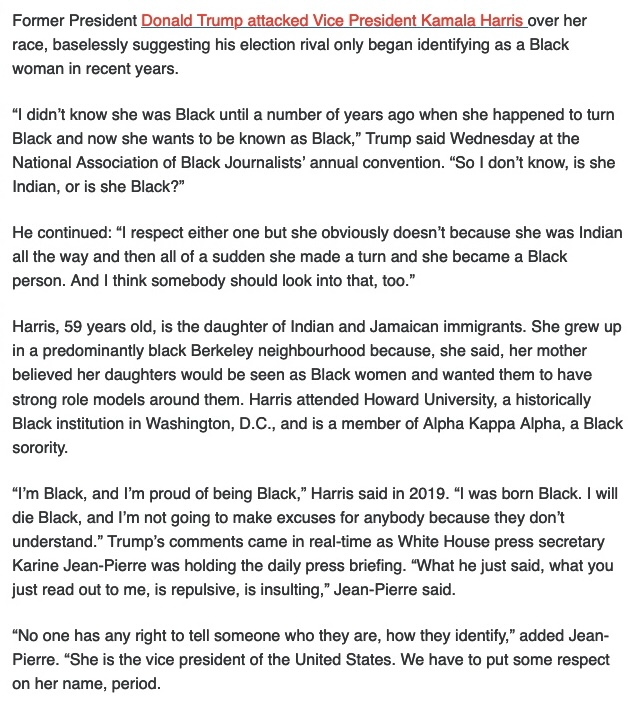 Former President Donald Trump attacked Vice President Kamala Harris over her race, baselessly suggesting his election rival only began identifying as a Black woman in recent years.

“I didn’t know she was Black until a number of years ago when she happened to turn Black and now she wants to be known as Black,” Trump said Wednesday at the National Association of Black Journalists’ annual convention. “So I don’t know, is she Indian, or is she Black?”

He continued: “I respect either one but she obviously doesn’t because she was Indian all the way and then all of a sudden she made a turn and she became a Black person. And I think somebody should look into that, too.”

Harris, 59 years old, is the daughter of Indian and Jamaican immigrants. She grew up in a predominantly black Berkeley neighbourhood because, she said, her mother believed her daughters would be seen as Black women and wanted them to have strong role models around them. Harris attended Howard University, a historically Black institution in Washington, D.C., and is a member of Alpha Kappa Alpha, a Black sorority.

“I’m Black, and I’m proud of being Black,” Harris said in 2019. “I was born Black. I will die Black, and I’m not going to make excuses for anybody because they don’t understand.” Trump’s comments came in real-time as White House press secretary Karine Jean-Pierre was holding the daily press briefing. “What he just said, what you just read out to me, is repulsive, is insulting,” Jean-Pierre said.

“No one has any right to tell someone who they are, how they identify,” added Jean-Pierre. “She is the vice president of the United States. We have to put some respect on her name, period.